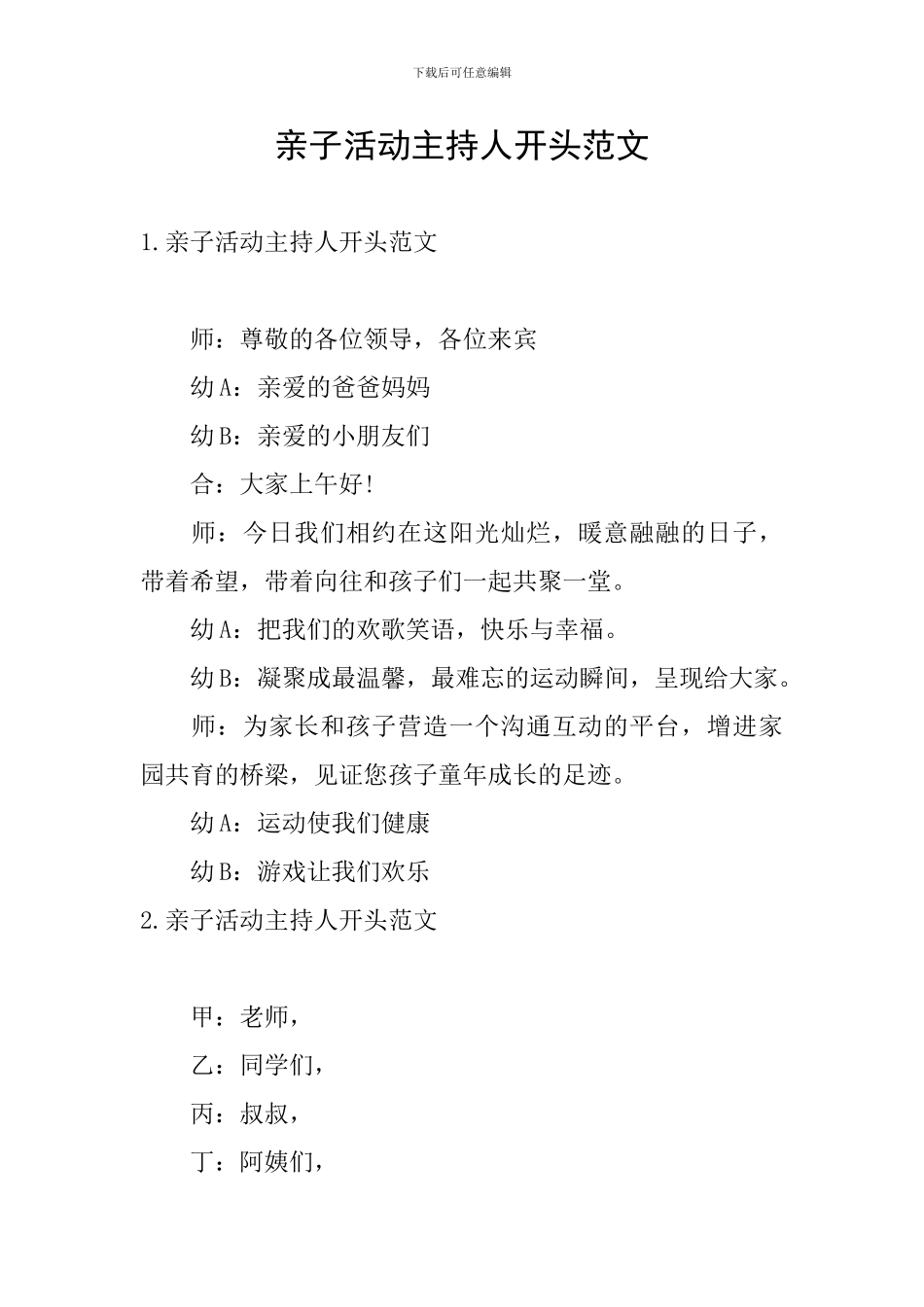 下载后可任意编辑

亲子活动主持人开头范文

1.亲子活动主持人开头范文

师：尊敬的各位领导，各位来宾

幼A：亲爱的爸爸妈妈

幼B：亲爱的小朋友们

合：大家上午好!

师：今日我们相约在这阳光灿烂，暖意融融的日子，带着希望，带着向往和孩子们一起共聚一堂。

幼A：把我们的欢歌笑语，快乐与幸福。

幼B：凝聚成最温馨，最难忘的运动瞬间，呈现给大家。

师：为家长和孩子营造一个沟通互动的平台，增进家园共育的桥梁，见证您孩子童年成长的足迹。

幼A：运动使我们健康

幼B：游戏让我们欢乐

2.亲子活动主持人开头范文

甲：老师，

乙：同学们，

丙：叔叔，

丁：阿姨们，